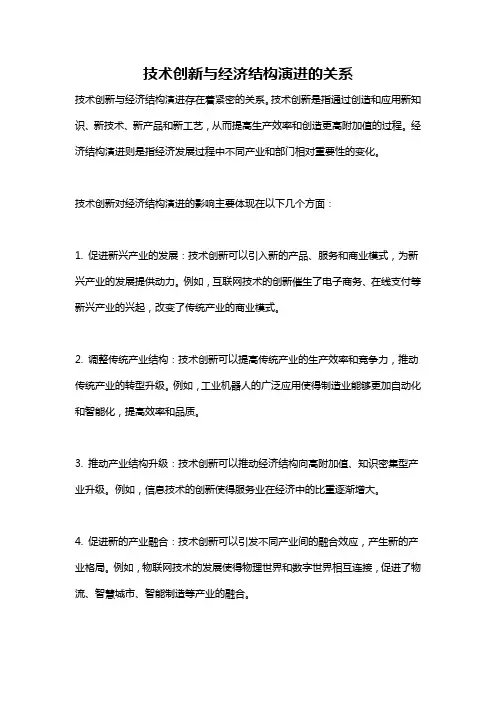 技术创新与经济结构演进的关系

技术创新与经济结构演进存在着紧密的关系。技术创新是指通过创造和应用新知识、新技术、新产品和新工艺，从而提高生产效率和创造更高附加值的过程。经济结构演进则是指经济发展过程中不同产业和部门相对重要性的变化。

技术创新对经济结构演进的影响主要体现在以下几个方面：

1. 促进新兴产业的发展：技术创新可以引入新的产品、服务和商业模式，为新兴产业的发展提供动力。例如，互联网技术的创新催生了电子商务、在线支付等新兴产业的兴起，改变了传统产业的商业模式。

2. 调整传统产业结构：技术创新可以提高传统产业的生产效率和竞争力，推动传统产业的转型升级。例如，工业机器人的广泛应用使得制造业能够更加自动化和智能化，提高效率和品质。

3. 推动产业结构升级：技术创新可以推动经济结构向高附加值、知识密集型产业升级。例如，信息技术的创新使得服务业在经济中的比重逐渐增大。

4. 促进新的产业融合：技术创新可以引发不同产业间的融合效应，产生新的产业格局。例如，物联网技术的发展使得物理世界和数字世界相互连接，促进了物流、智慧城市、智能制造等产业的融合。